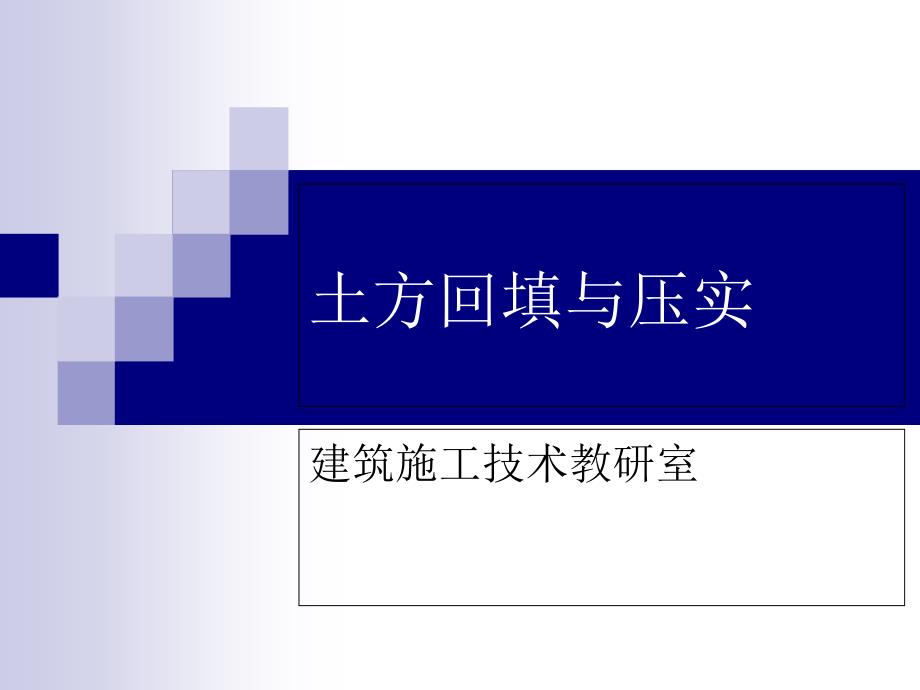 土方回填与压实

建筑施工技术教研室